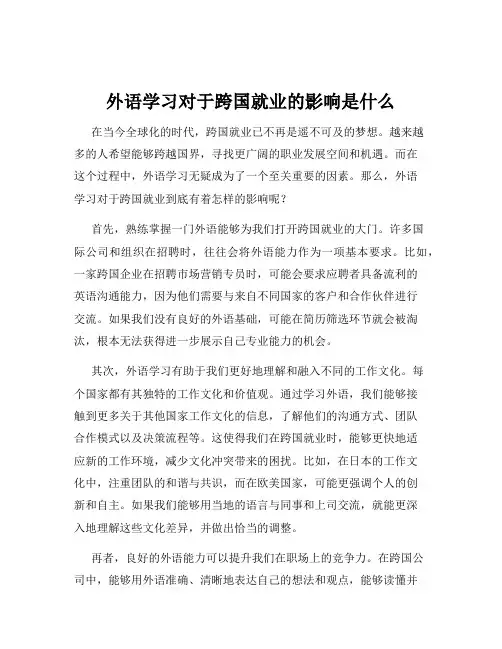 外语学习对于跨国就业的影响是什么

在当今全球化的时代，跨国就业已不再是遥不可及的梦想。越来越多的人希望能够跨越国界，寻找更广阔的职业发展空间和机遇。而在这个过程中，外语学习无疑成为了一个至关重要的因素。那么，外语学习对于跨国就业到底有着怎样的影响呢？

首先，熟练掌握一门外语能够为我们打开跨国就业的大门。许多国际公司和组织在招聘时，往往会将外语能力作为一项基本要求。比如，一家跨国企业在招聘市场营销专员时，可能会要求应聘者具备流利的英语沟通能力，因为他们需要与来自不同国家的客户和合作伙伴进行交流。如果我们没有良好的外语基础，可能在简历筛选环节就会被淘汰，根本无法获得进一步展示自己专业能力的机会。

其次，外语学习有助于我们更好地理解和融入不同的工作文化。每个国家都有其独特的工作文化和价值观。通过学习外语，我们能够接触到更多关于其他国家工作文化的信息，了解他们的沟通方式、团队合作模式以及决策流程等。这使得我们在跨国就业时，能够更快地适应新的工作环境，减少文化冲突带来的困扰。比如，在日本的工作文化中，注重团队的和谐与共识，而在欧美国家，可能更强调个人的创新和自主。如果我们能够用当地的语言与同事和上司交流，就能更深入地理解这些文化差异，并做出恰当的调整。

再者，良好的外语能力可以提升我们在职场上的竞争力。在跨国公司中，能够用外语准确、清晰地表达自己的想法和观点，能够读懂并